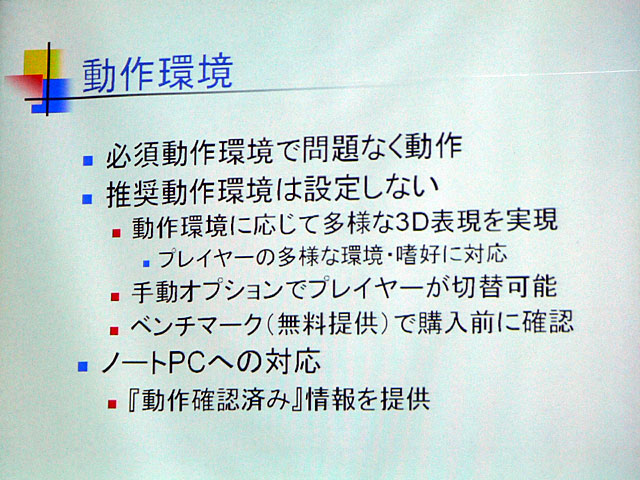 動作環境

- 必須動作環境で問題なく動作
- 推奨動作環境は設定しない
  - 動作環境に応じて多様な3D表現を実現
    - プレイヤーの多様な環境・嗜好に対応
  - 手動オプションでプレイヤーが切替可能
  - ベンチマーク（無料提供）で購入前に確認
- ノートPCへの対応
  - 『動作確認済み』情報を提供